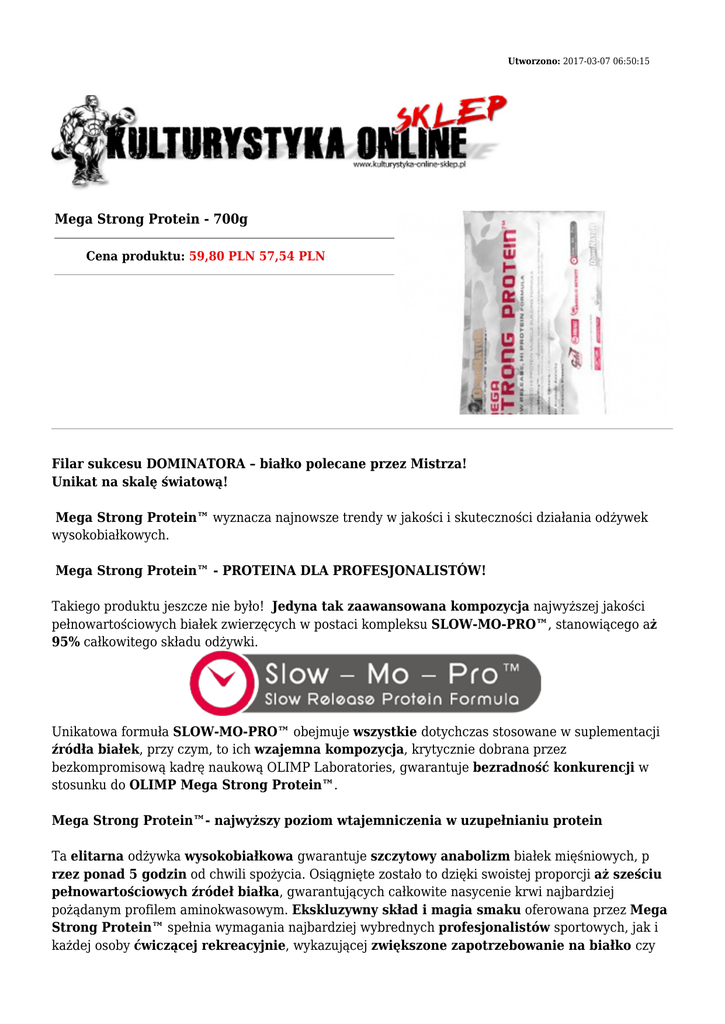 Utworzono: 2017-03-07 06:50:15

KULTURYSTYKA ONLINE SKLEP
www.kulturystyka-online-sklep.pl

Mega Strong Protein - 700g

Cena produktu: 59,80 PLN 57,54 PLN

MEGA STRONG PROTEIN

Filar sukcesu DOMINATORA – białko polecane przez Mistrza!
Unikat na skalę światową!

Mega Strong Protein™ wyznacza najnowsze trendy w jakości i skuteczności działania odżywek wysokobiałkowych.

Mega Strong Protein™ - PROTEINA DLA PROFESJONALISTÓW!

Takiego produktu jeszcze nie było! Jedyna tak zaawansowana kompozycja najwyższej jakości pełnowartościowych białek zwierzęcych w postaci kompleksu SLOW-MO-PRO™, stanowiącego aż 95% całkowitego składu odżywki.

Slow – Mo – Pro™
Slow Release Protein Formula

Unikatowa formuła SLOW-MO-PRO™ obejmuje wszystkie dotychczas stosowane w suplementacji źródła białek, przy czym, to ich wzajemna kompozycja, krytycznie dobrana przez bezkompromisową kadrę naukową OLIMP Laboratories, gwarantuje bezradność konkurencji w stosunku do OLIMP Mega Strong Protein™.

Mega Strong Protein™- najwyższy poziom wtajemniczenia w uzupełnianiu protein

Ta elitarna odżywka wysokobiałkowa gwarantuje szczytowy anabolizm białek mięśniowych, p rzez ponad 5 godzin od chwili spożycia. Osiągnięte zostało to dzięki swoistej proporcji aż sześciu pełnowartościowych źródeł białka, gwarantujących całkowite nasycenie krwi najbardziej pożądanym profilem aminokwasowym. Ekskluzywny skład i magia smaku oferowana przez Mega Strong Protein™ spełnia wymagania najbardziej wybrednych profesjonalistów sportowych, jak i każdej osoby ćwiczącej rekreacyjnie, wykazującej zwiększone zapotrzebowanie na białko czy